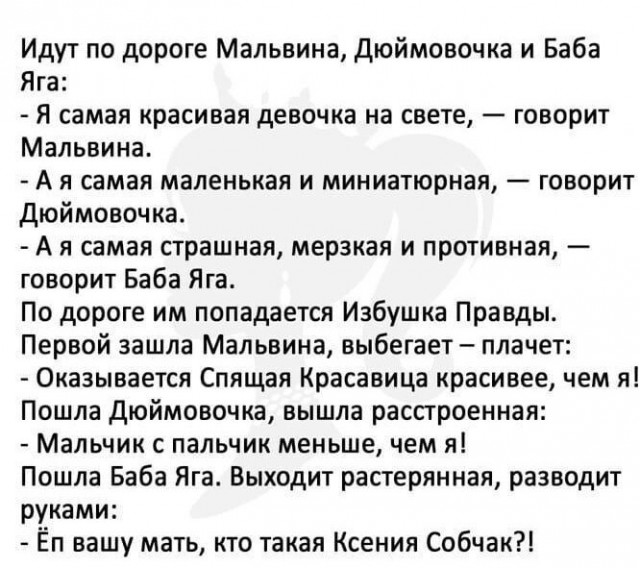 Идут по дороге Мальвина, Дюймовочка и Баба Яга:
- Я самая красивая девочка на свете, — говорит Мальвина.
- А я самая маленькая и миниатюрная, — говорит Дюймовочка.
- А я самая страшная, мерзкая и противная, — говорит Баба Яга.
По дороге им попадается Избушка Правды.
Первой зашла Мальвина, выбегает – плачет:
- Оказывается Спящая Красавица красивее, чем я!
Пошла Дюймовочка, вышла расстроенная:
- Мальчик с пальчик меньше, чем я!
Пошла Баба Яга. Выходит растерянная, разводит руками:
- Ёп вашу мать, кто такая Ксения Собчак?!